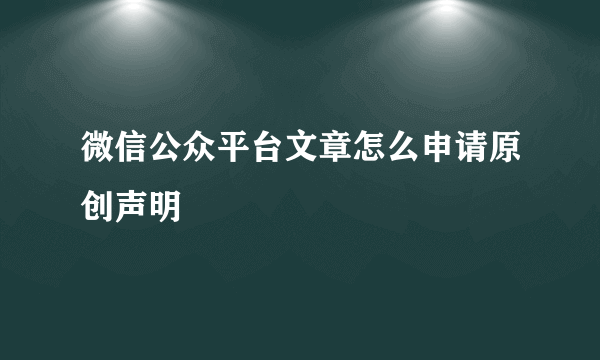 微信公众平台文章怎么申请原创声明